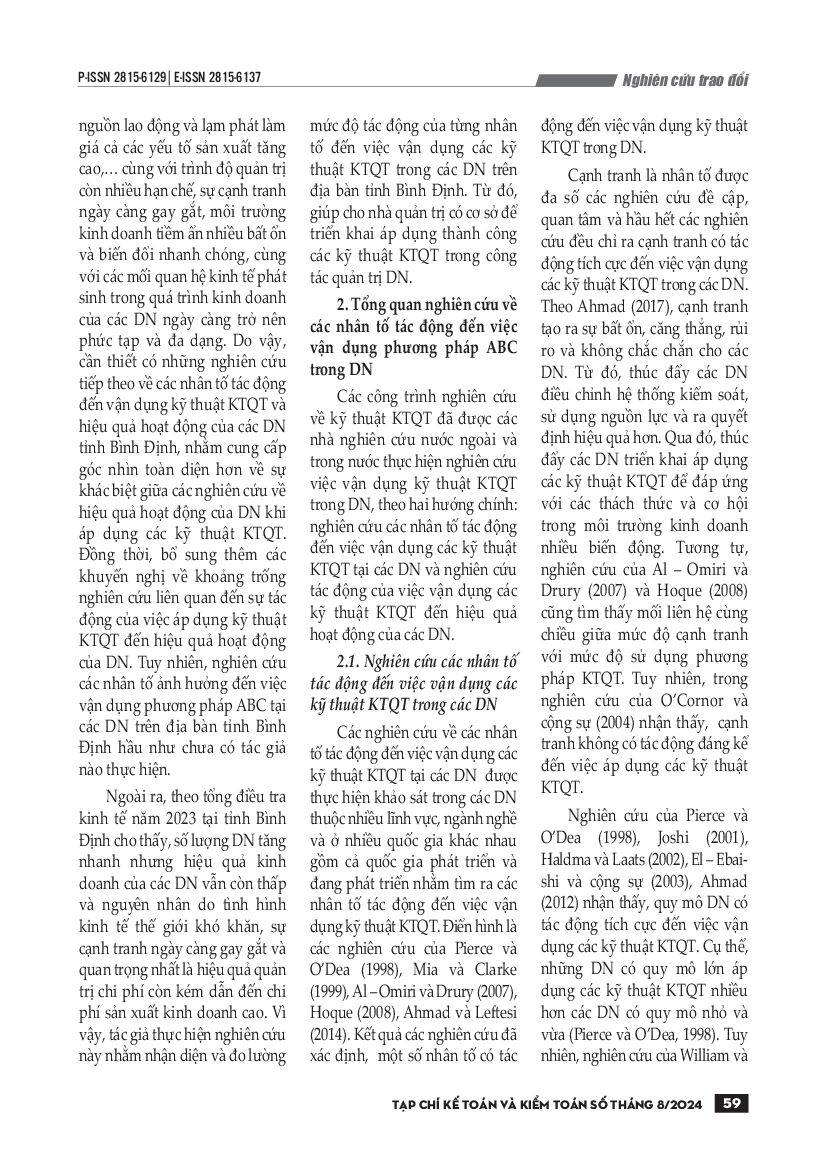 P-ISSN 2815-6129 | E-ISSN 2815-6137

Nghiên cứu trao đổi

nguồn lao động và lạm phát làm giá cả các yếu tố sản xuất tăng cao,… cùng với trình độ quản trị còn nhiều hạn chế, sự cạnh tranh ngày càng gay gắt, môi trường kinh doanh tiềm ẩn nhiều bất ổn và biến đổi nhanh chóng, cùng với các mối quan hệ kinh tế phát sinh trong quá trình kinh doanh của các DN ngày càng trở nên phức tạp và đa dạng. Do vậy, cần thiết có những nghiên cứu tiếp theo về các nhân tố tác động đến vận dụng kỹ thuật KTQT và hiệu quả hoạt động của các DN tỉnh Bình Định, nhằm cung cấp góc nhìn toàn diện hơn về sự khác biệt giữa các nghiên cứu về hiệu quả hoạt động của DN khi áp dụng các kỹ thuật KTQT. Đồng thời, bổ sung thêm các khuyến nghị về khoảng trống nghiên cứu liên quan đến sự tác động của việc áp dụng kỹ thuật KTQT đến hiệu quả hoạt động của DN. Tuy nhiên, nghiên cứu các nhân tố ảnh hưởng đến việc vận dụng phương pháp ABC tại các DN trên địa bàn tỉnh Bình Định hầu như chưa có tác giả nào thực hiện.

Ngoài ra, theo tổng điều tra kinh tế năm 2023 tại tỉnh Bình Định cho thấy, số lượng DN tăng nhanh nhưng hiệu quả kinh doanh của các DN vẫn còn thấp và nguyên nhân do tình hình kinh tế thế giới khó khăn, sự cạnh tranh ngày càng gay gắt và quan trọng nhất là hiệu quả quản trị chi phí còn kém dẫn đến chi phí sản xuất kinh doanh cao. Vì vậy, tác giả thực hiện nghiên cứu này nhằm nhận diện và đo lường mức độ tác động của từng nhân tố đến việc vận dụng các kỹ thuật KTQT trong các DN trên địa bàn tỉnh Bình Định. Từ đó, giúp cho nhà quản trị có cơ sở để triển khai áp dụng thành công các kỹ thuật KTQT trong công tác quản trị DN.

2. Tổng quan nghiên cứu về các nhân tố tác động đến việc vận dụng phương pháp ABC trong DN

Các công trình nghiên cứu về kỹ thuật KTQT đã được các nhà nghiên cứu nước ngoài và trong nước thực hiện nghiên cứu việc vận dụng kỹ thuật KTQT trong DN, theo hai hướng chính: nghiên cứu các nhân tố tác động đến việc vận dụng các kỹ thuật KTQT tại các DN và nghiên cứu tác động của việc vận dụng các kỹ thuật KTQT đến hiệu quả hoạt động của các DN.

2.1. Nghiên cứu các nhân tố tác động đến việc vận dụng các kỹ thuật KTQT trong các DN

Các nghiên cứu về các nhân tố tác động đến việc vận dụng các kỹ thuật KTQT tại các DN được thực hiện khảo sát trong các DN thuộc nhiều lĩnh vực, ngành nghề và ở nhiều quốc gia khác nhau gồm cả quốc gia phát triển và đang phát triển nhằm tìm ra các nhân tố tác động đến việc vận dụng kỹ thuật KTQT. Điển hình là các nghiên cứu của Pierce và O'Dea (1998), Mia và Clarke (1999), Al – Omiri và Drury (2007), Hoque (2008), Ahmad và Leftesi (2014). Kết quả các nghiên cứu đã xác định, một số nhân tố có tác động đến việc vận dụng kỹ thuật KTQT trong DN.

Cạnh tranh là nhân tố được đa số các nghiên cứu đề cập, quan tâm và hầu hết các nghiên cứu đều chỉ ra cạnh tranh có tác động tích cực đến việc vận dụng các kỹ thuật KTQT trong các DN. Theo Ahmad (2017), cạnh tranh tạo ra sự bất ổn, căng thẳng, rủi ro và không chắc chắn cho các DN. Từ đó, thúc đẩy các DN điều chỉnh hệ thống kiểm soát, sử dụng nguồn lực và ra quyết định hiệu quả hơn. Qua đó, thúc đẩy các DN triển khai áp dụng các kỹ thuật KTQT để đáp ứng với các thách thức và cơ hội trong môi trường kinh doanh nhiều biến động. Tương tự, nghiên cứu của Al – Omiri và Drury (2007) và Hoque (2008) cũng tìm thấy mối liên hệ cùng chiều giữa mức độ cạnh tranh với mức độ sử dụng phương pháp KTQT. Tuy nhiên, trong nghiên cứu của O'Cornor và cộng sự (2004) nhận thấy, cạnh tranh không có tác động đáng kể đến việc áp dụng các kỹ thuật KTQT.

Nghiên cứu của Pierce và O'Dea (1998), Joshi (2001), Haldma và Laats (2002), El – Ebaishi và cộng sự (2003), Ahmad (2012) nhận thấy, quy mô DN có tác động tích cực đến việc vận dụng các kỹ thuật KTQT. Cụ thể, những DN có quy mô lớn áp dụng các kỹ thuật KTQT nhiều hơn các DN có quy mô nhỏ và vừa (Pierce và O'Dea, 1998). Tuy nhiên, nghiên cứu của William và

TẠP CHÍ KẾ TOÁN VÀ KIỂM TOÁN SỐ THÁNG 8/2024 59